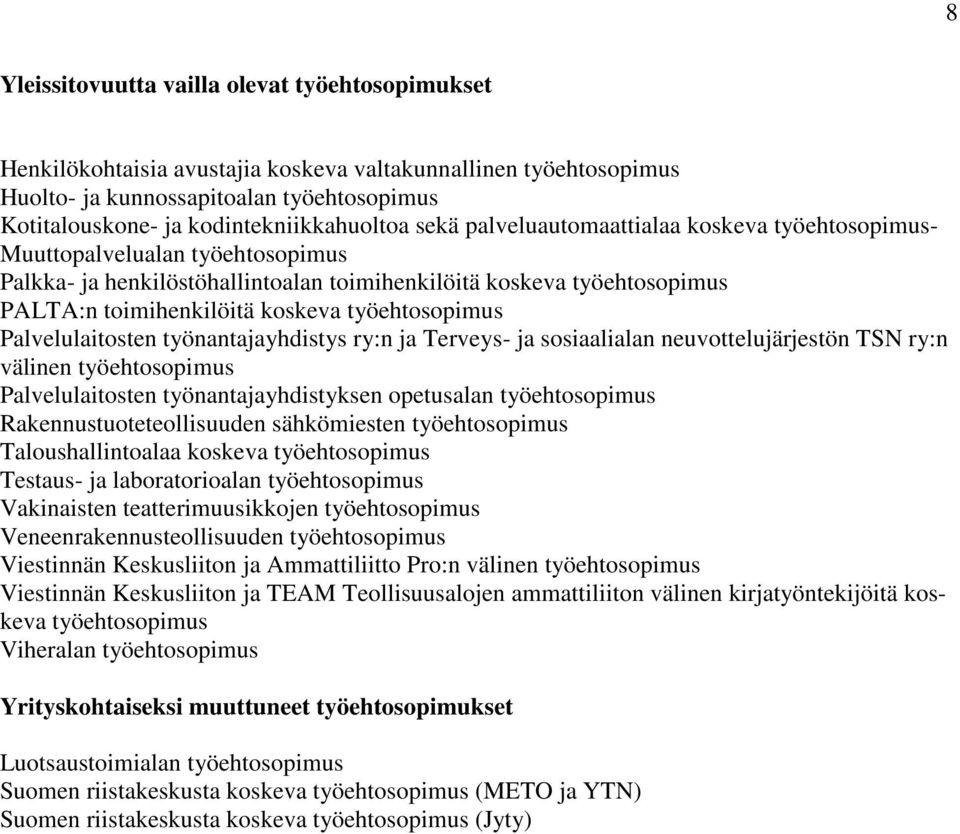 8

Yleissitovuutta vailla olevat työehtosopimukset

Henkilökohtaisia avustajia koskeva valtakunnallinen työehtosopimus
Huolto- ja kunnossapitoalan työehtosopimus
Kotitalouskone- ja kodintekniikkahuoltoa sekä palveluautomaattialaa koskeva työehtosopimus-
Muuttopalvelualan työehtosopimus
Palkka- ja henkilöstöhallintoalan toimihenkilöitä koskeva työehtosopimus
PALTA:n toimihenkilöitä koskeva työehtosopimus
Palvelulaitosten työnantajayhdistys ry:n ja Terveys- ja sosiaalialan neuvottelujärjestön TSN ry:n välinen työehtosopimus
Palvelulaitosten työnantajayhdistyksen opetusalan työehtosopimus
Rakennustuoteteollisuuden sähkömiesten työehtosopimus
Taloushallintoalaa koskeva työehtosopimus
Testaus- ja laboratorioalan työehtosopimus
Vakinaisten teatterimuusikkojen työehtosopimus
Veneenrakennusteollisuuden työehtosopimus
Viestinnän Keskusliiton ja Ammattiliitto Pro:n välinen työehtosopimus
Viestinnän Keskusliiton ja TEAM Teollisuusalojen ammattiliiton välinen kirjatyöntekijöitä koskeva työehtosopimus
Viheralan työehtosopimus

Yrityskohtaiseksi muuttuneet työehtosopimukset

Luotsaustoimialan työehtosopimus
Suomen riistakeskusta koskeva työehtosopimus (METO ja YTN)
Suomen riistakeskusta koskeva työehtosopimus (Jyty)